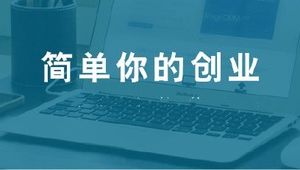 简单你的创业